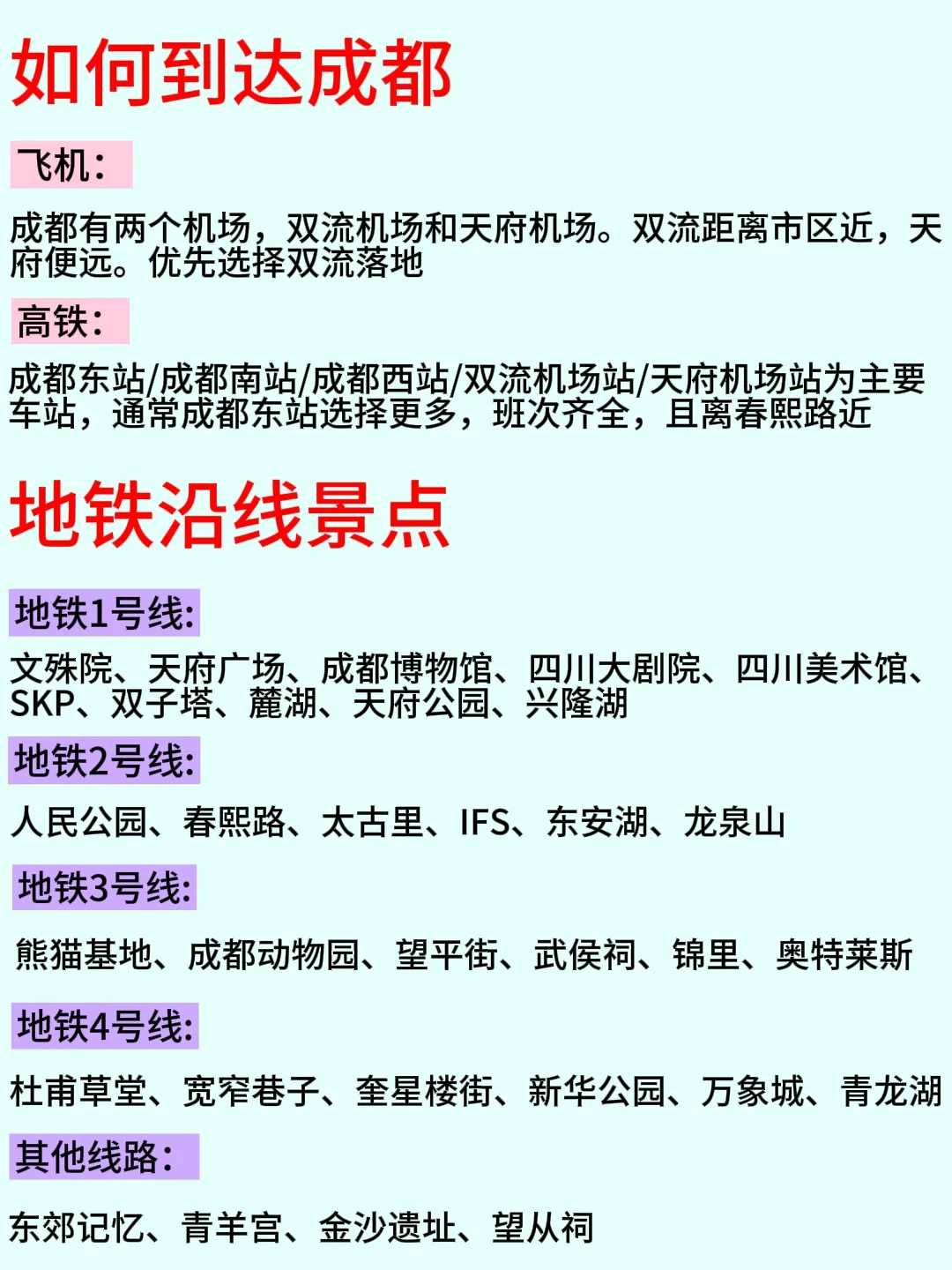 如何到达成都

飞机：

成都有两个机场，双流机场和天府机场。双流距离市区近，天府便远。优先选择双流落地

高铁：

成都东站/成都南站/成都西站/双流机场站/天府机场站为主要车站，通常成都东站选择更多，班次齐全，且离春熙路近

地铁沿线景点

地铁1号线:

文殊院、天府广场、成都博物馆、四川大剧院、四川美术馆、SKP、双子塔、麓湖、天府公园、兴隆湖

地铁2号线:

人民公园、春熙路、太古里、IFS、东安湖、龙泉山

地铁3号线:

熊猫基地、成都动物园、望平街、武侯祠、锦里、奥特莱斯

地铁4号线:

杜甫草堂、宽窄巷子、奎星楼街、新华公园、万象城、青龙湖

其他线路：

东郊记忆、青羊宫、金沙遗址、望从祠